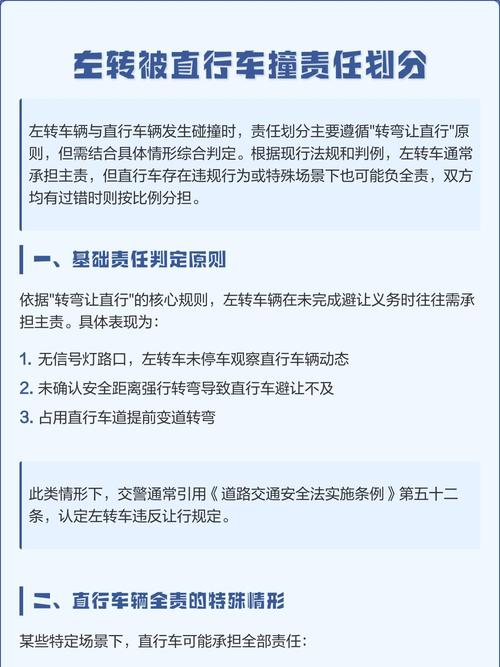 左转被直行车撞责任划分

左转车辆与直行车辆发生碰撞时，责任划分主要遵循"转弯让直行"原则，但需结合具体情形综合判定。根据现行法规和判例，左转车通常承担主责，但直行车存在违规行为或特殊场景下也可能负全责，双方均有过错时则按比例分担。

一、基础责任判定原则

依据"转弯让直行"的核心规则，左转车辆在未完成避让义务时往往需承担主责。具体表现为：

1. 无信号灯路口，左转车未停车观察直行车辆动态
2. 未确认安全距离强行转弯导致直行车避让不及
3. 占用直行车道提前变道转弯

此类情形下，交警通常引用《道路交通安全法实施条例》第五十二条，认定左转车违反让行规定。

二、直行车辆全责的特殊情形

某些特定场景下，直行车可能承担全部责任：